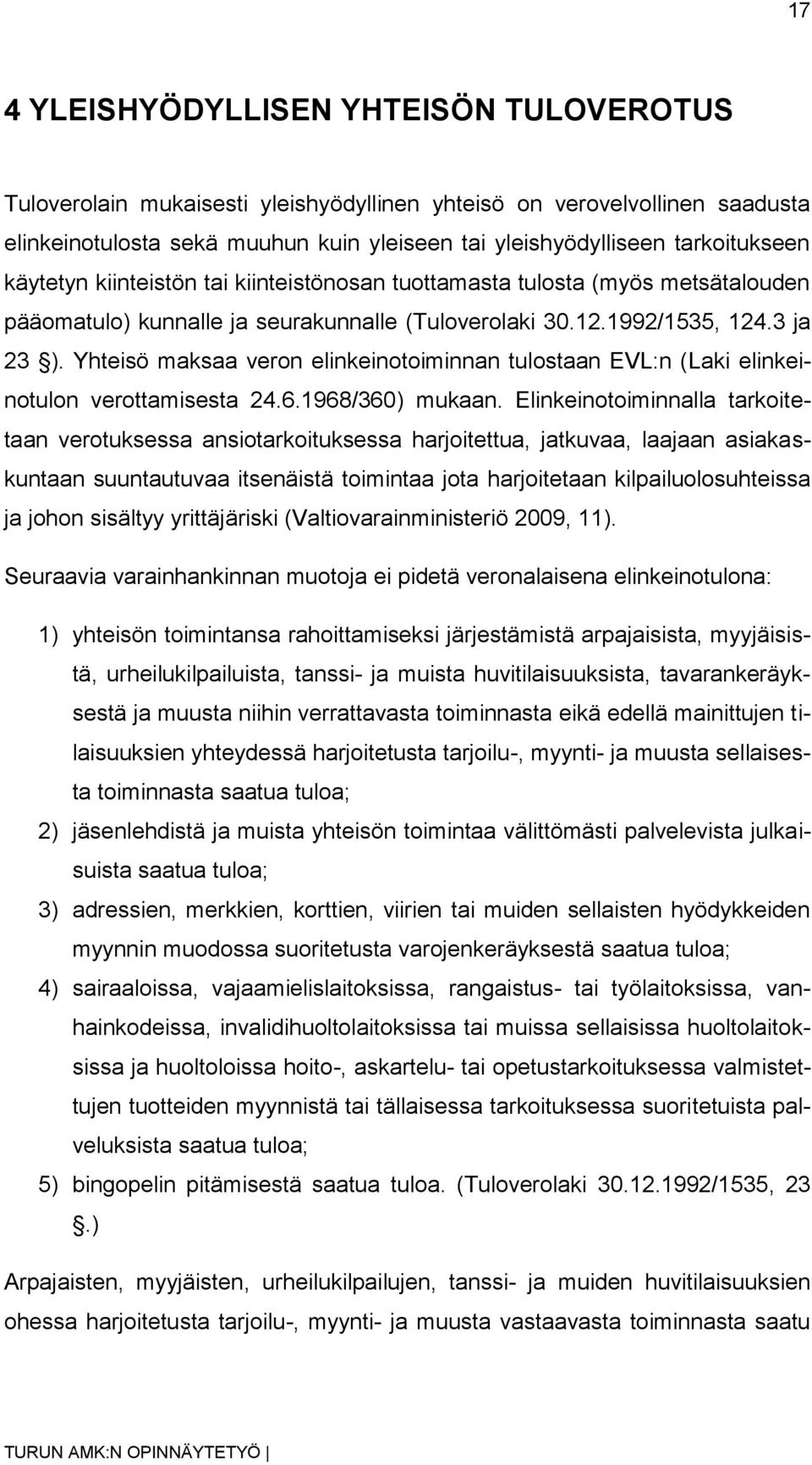 17

4 YLEISHYÖDYLLISEN YHTEISÖN TULOVEROTUS

Tuloverolain mukaisesti yleishyödyllinen yhteisö on verovelvollinen saadusta elinkeinotulosta sekä muuhun kuin yleiseen tai yleishyödylliseen tarkoitukseen käytetyn kiinteistön tai kiinteistönosan tuottamasta tulosta (myös metsätalouden pääomatulo) kunnalle ja seurakunnalle (Tuloverolaki 30.12.1992/1535, 124.3 ja 23 §). Yhteisö maksaa veron elinkeinotoiminnan tulostaan EVL:n (Laki elinkeinotulon verottamisesta 24.6.1968/360) mukaan. Elinkeinotoiminnalla tarkoitetaan verotuksessa ansiotarkoituksessa harjoitettua, jatkuvaa, laajaan asiakaskuntaan suuntautuvaa itsenäistä toimintaa jota harjoitetaan kilpailuolosuhteissa ja johon sisältyy yrittäjäriski (Valtiovarainministeriö 2009, 11).

Seuraavia varainhankinnan muotoja ei pidetä veronalaisena elinkeinotulona:

1) yhteisön toimintansa rahoittamiseksi järjestämistä arpajaisista, myyjäisistä, urheilukilpailuista, tanssi- ja muista huvitilaisuuksista, tavarankeräyksestä ja muusta niihin verrattavasta toiminnasta eikä edellä mainittujen tilaisuuksien yhteydessä harjoitetusta tarjoilu-, myynti- ja muusta sellaisesta toiminnasta saatua tuloa;
2) jäsenlehdistä ja muista yhteisön toimintaa välittömästi palvelevista julkaisuista saatua tuloa;
3) adressien, merkkien, korttien, viirien tai muiden sellaisten hyödykkeiden myynnin muodossa suoritetusta varojenkeräyksestä saatua tuloa;
4) sairaaloissa, vajaamielislaitoksissa, rangaistus- tai työlaitoksissa, vanhainkodeissa, invalidihuoltolaitoksissa tai muissa sellaisissa huoltolaitoksissa ja huoltoloissa hoito-, askartelu- tai opetustarkoituksessa valmistettujen tuotteiden myynnistä tai tällaisessa tarkoituksessa suoritetuista palveluksista saatua tuloa;
5) bingopelin pitämisestä saatua tuloa. (Tuloverolaki 30.12.1992/1535, 23 §.)

Arpajaisten, myyjäisten, urheilukilpailujen, tanssi- ja muiden huvitilaisuuksien ohessa harjoitetusta tarjoilu-, myynti- ja muusta vastaavasta toiminnasta saatu

TURUN AMK:N OPINNÄYTETYÖ |